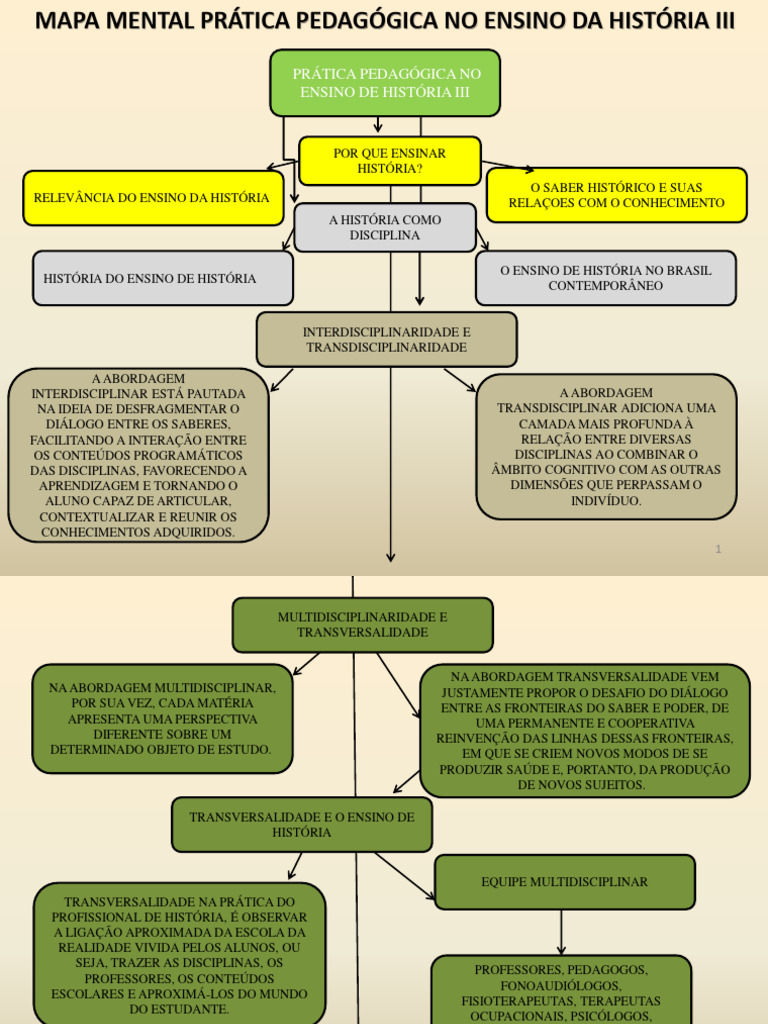 MAPA MENTAL PRÁTICA PEDAGÓGICA NO ENSINO DA HISTÓRIA III

PRÁTICA PEDAGÓGICA NO ENSINO DE HISTÓRIA III

POR QUE ENSINAR HISTÓRIA?

RELEVÂNCIA DO ENSINO DA HISTÓRIA

O SABER HISTÓRICO E SUAS RELAÇOES COM O CONHECIMENTO

A HISTÓRIA COMO DISCIPLINA

HISTÓRIA DO ENSINO DE HISTÓRIA

O ENSINO DE HISTÓRIA NO BRASIL CONTEMPORÂNEO

INTERDISCIPLINARIDADE E TRANSDISCIPLINARIDADE

A ABORDAGEM INTERDISCIPLINAR ESTÁ PAUTADA NA IDEIA DE DESFRAGMENTAR O DIÁLOGO ENTRE OS SABERES, FACILITANDO A INTERAÇÃO ENTRE OS CONTEÚDOS PROGRAMÁTICOS DAS DISCIPLINAS, FAVORECENDO A APRENDIZAGEM E TORNANDO O ALUNO CAPAZ DE ARTICULAR, CONTEXTUALIZAR E REUNIR OS CONHECIMENTOS ADQUIRIDOS.

A ABORDAGEM TRANSDISCIPLINAR ADICIONA UMA CAMADA MAIS PROFUNDA À RELAÇÃO ENTRE DIVERSAS DISCIPLINAS AO COMBINAR O ÂMBITO COGNITIVO COM AS OUTRAS DIMENSÕES QUE PERPASSAM O INDIVÍDUO.

1

MULTIDISCIPLINARIDADE E TRANSVERSALIDADE

NA ABORDAGEM MULTIDISCIPLINAR, POR SUA VEZ, CADA MATÉRIA APRESENTA UMA PERSPECTIVA DIFERENTE SOBRE UM DETERMINADO OBJETO DE ESTUDO.

NA ABORDAGEM TRANSVERSALIDADE VEM JUSTAMENTE PROPOR O DESAFIO DO DIÁLOGO ENTRE AS FRONTEIRAS DO SABER E PODER, DE UMA PERMANENTE E COOPERATIVA REINVENÇÃO DAS LINHAS DESSAS FRONTEIRAS, EM QUE SE CRIEM NOVOS MODOS DE SE PRODUZIR SAÚDE E, PORTANTO, DA PRODUÇÃO DE NOVOS SUJEITOS.

TRANSVERSALIDADE E O ENSINO DE HISTÓRIA

EQUIPE MULTIDISCIPLINAR

TRANSVERSALIDADE NA PRÁTICA DO PROFISSIONAL DE HISTÓRIA, É OBSERVAR A LIGAÇÃO APROXIMADA DA ESCOLA DA REALIDADE VIVIDA PELOS ALUNOS, OU SEJA, TRAZER AS DISCIPLINAS, OS PROFESSORES, OS CONTEÚDOS ESCOLARES E APROXIMÁ-LOS DO MUNDO DO ESTUDANTE.

PROFESSORES, PEDAGOGOS, FONOAUDIÓLOGOS, FISIOTERAPEUTAS, TERAPEUTAS OCUPACIONAIS, PSICÓLOGOS,